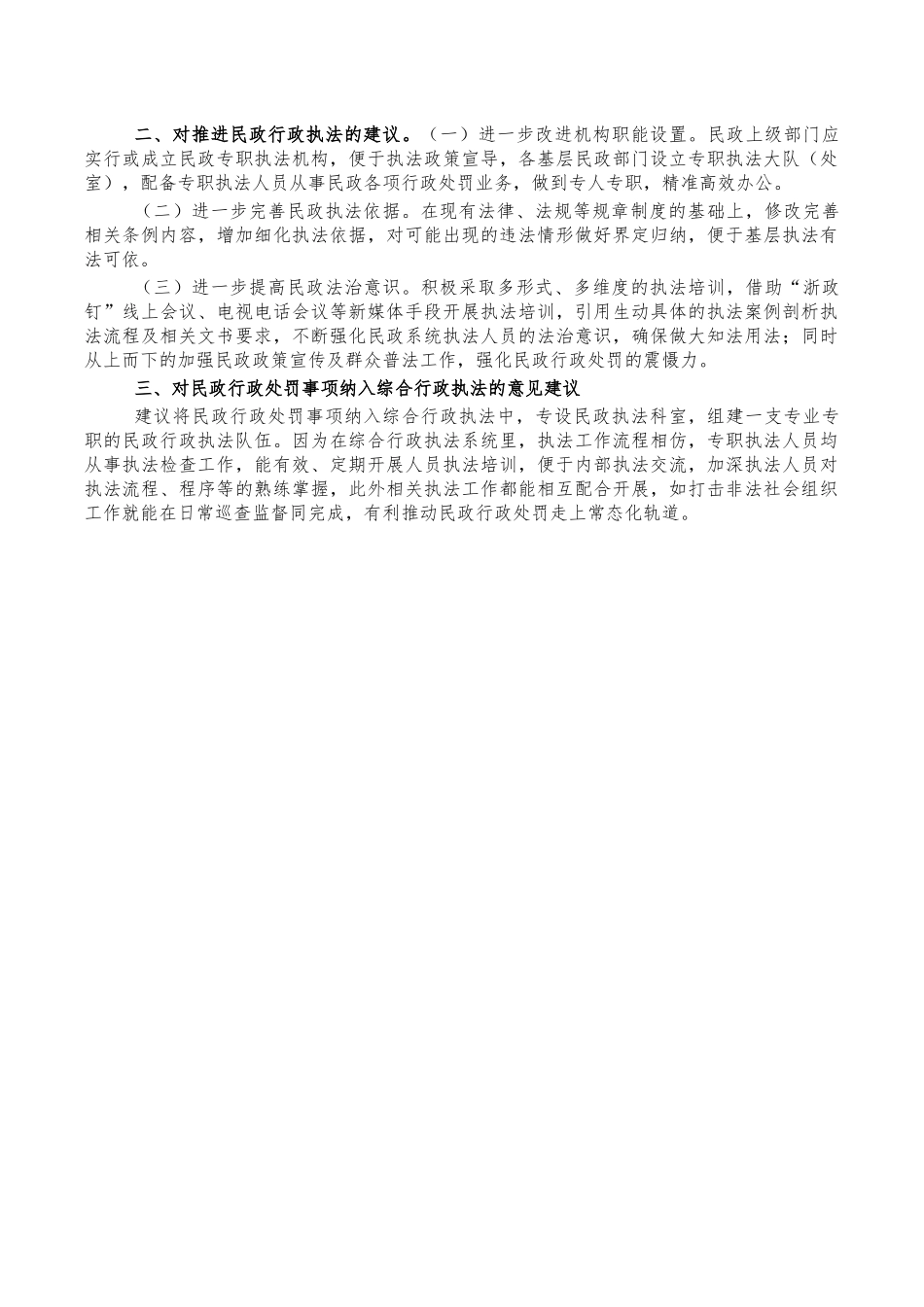 二、对推进民政行政执法的建议。（一）进一步改进机构职能设置。民政上级部门应实行或成立民政专职执法机构，便于执法政策宣导，各基层民政部门设立专职执法大队（处室），配备专职执法人员从事民政各项行政处罚业务，做到专人专职，精准高效办公。

（二）进一步完善民政执法依据。在现有法律、法规等规章制度的基础上，修改完善相关条例内容，增加细化执法依据，对可能出现的违法情形做好界定归纳，便于基层执法有法可依。

（三）进一步提高民政法治意识。积极采取多形式、多维度的执法培训，借助“浙政钉”线上会议、电视电话会议等新媒体手段开展执法培训，引用生动具体的执法案例剖析执法流程及相关文书要求，不断强化民政系统执法人员的法治意识，确保做大知法用法；同时从上而下的加强民政政策宣传及群众普法工作，强化民政行政处罚的震慑力。

三、对民政行政处罚事项纳入综合行政执法的意见建议

建议将民政行政处罚事项纳入综合行政执法中，专设民政执法科室，组建一支专业专职的民政行政执法队伍。因为在综合行政执法系统里，执法工作流程相仿，专职执法人员均从事执法检查工作，能有效、定期开展人员执法培训，便于内部执法交流，加深执法人员对执法流程、程序等的熟练掌握，此外相关执法工作都能相互配合开展，如打击非法社会组织工作就能在日常巡查监督同完成，有利推动民政行政处罚走上常态化轨道。